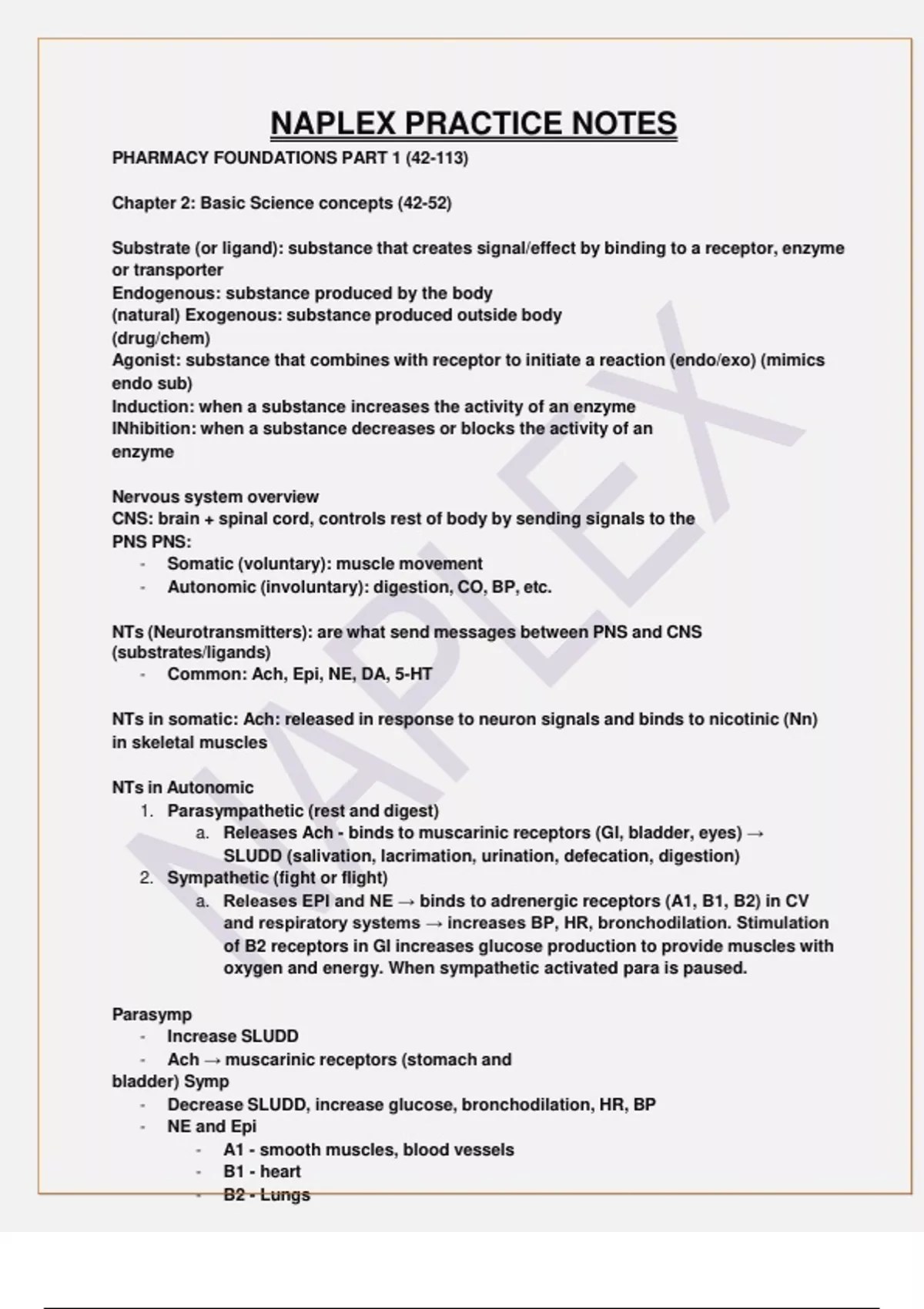 NAPLEX PRACTICE NOTES

PHARMACY FOUNDATIONS PART 1 (42-113)

Chapter 2: Basic Science concepts (42-52)

Substrate (or ligand): substance that creates signal/effect by binding to a receptor, enzyme or transporter
Endogenous: substance produced by the body
(natural) Exogenous: substance produced outside body
(drug/chem)
Agonist: substance that combines with receptor to initiate a reaction (endo/exo) (mimics endo sub)
Induction: when a substance increases the activity of an enzyme
INhibition: when a substance decreases or blocks the activity of an enzyme

Nervous system overview
CNS: brain + spinal cord, controls rest of body by sending signals to the PNS PNS:
- Somatic (voluntary): muscle movement
- Autonomic (involuntary): digestion, CO, BP, etc.

NTs (Neurotransmitters): are what send messages between PNS and CNS (substrates/ligands)
- Common: Ach, Epi, NE, DA, 5-HT

NTs in somatic: Ach: released in response to neuron signals and binds to nicotinic (Nn) in skeletal muscles

NTs in Autonomic
1. Parasympathetic (rest and digest)
a. Releases Ach - binds to muscarinic receptors (GI, bladder, eyes) → SLUDD (salivation, lacrimation, urination, defecation, digestion)
2. Sympathetic (fight or flight)
a. Releases EPI and NE → binds to adrenergic receptors (A1, B1, B2) in CV and respiratory systems → increases BP, HR, bronchodilation. Stimulation of B2 receptors in GI increases glucose production to provide muscles with oxygen and energy. When sympathetic activated para is paused.

Parasymp
- Increase SLUDD
- Ach → muscarinic receptors (stomach and bladder) Symp
- Decrease SLUDD, increase glucose, bronchodilation, HR, BP
- NE and Epi
- A1 - smooth muscles, blood vessels
- B1 - heart
- B2 - Lungs

NAPLEX